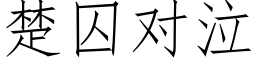 楚囚对泣